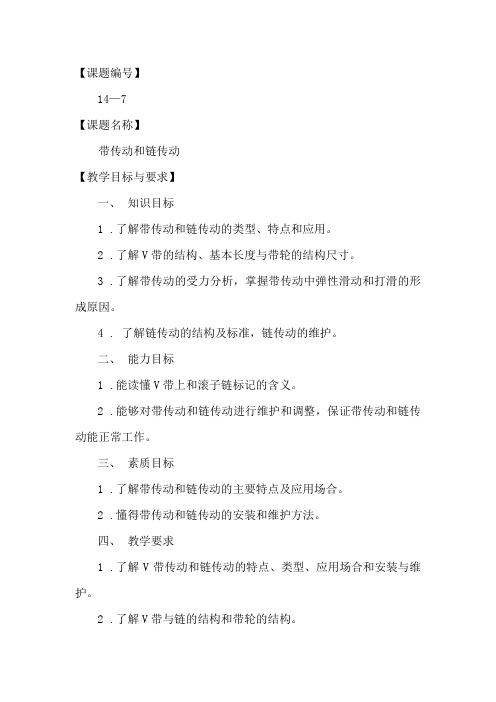 【课题编号】

14—7

【课题名称】

带传动和链传动

【教学目标与要求】

一、 知识目标

1．了解带传动和链传动的类型、特点和应用。

2．了解V带的结构、基本长度与带轮的结构尺寸。

3．了解带传动的受力分析，掌握带传动中弹性滑动和打滑的形成原因。

4． 了解链传动的结构及标准，链传动的维护。

二、 能力目标

1．能读懂V带上和滚子链标记的含义。

2．能够对带传动和链传动进行维护和调整，保证带传动和链传动能正常工作。

三、 素质目标

1．了解带传动和链传动的主要特点及应用场合。

2．懂得带传动和链传动的安装和维护方法。

四、 教学要求

1．了解V带传动和链传动的特点、类型、应用场合和安装与维护。

2．了解V带与链的结构和带轮的结构。